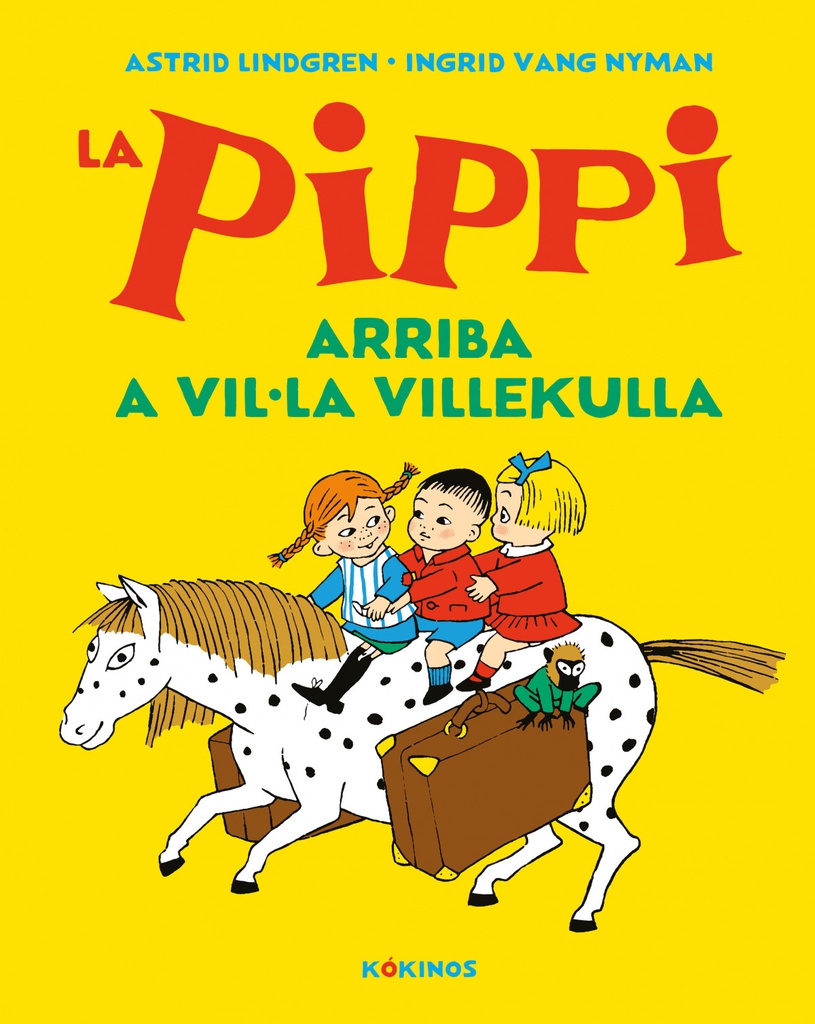 ASTRID LINDGREN • INGRID VANG NYMAN

LA PIPPI

ARRIBA A VIL·LA VILLEKULLA

KÓKINOS